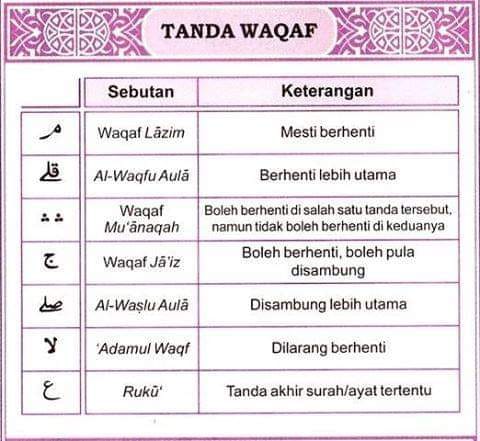 TANDA WAQAF

| | Sebutan | Keterangan |
|---|---|---|
| مـ | Waqaf Lāzim | Mesti berhenti |
| قلے | Al-Waqfu Aulā | Berhenti lebih utama |
| ∴ ∴ | Waqaf Mu'ānaqah | Boleh berhenti di salah satu tanda tersebut, namun tidak boleh berhenti di keduanya |
| ج | Waqaf Jā'iz | Boleh berhenti, boleh pula disambung |
| صلے | Al-Waṣlu Aulā | Disambung lebih utama |
| لا | 'Adamul Waqf | Dilarang berhenti |
| ع | Rukū' | Tanda akhir surah/ayat tertentu |